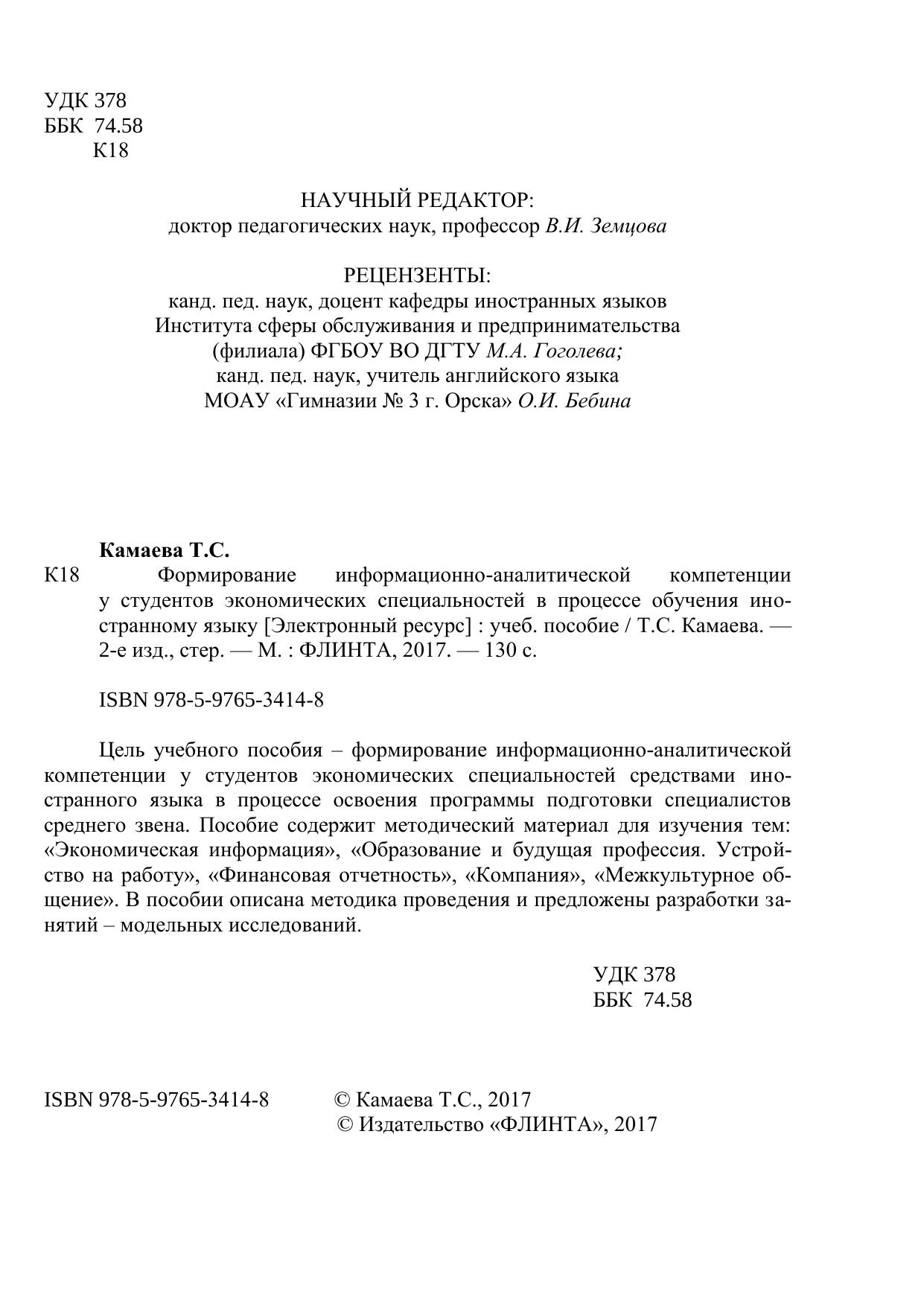 УДК 378
ББК 74.58
К18

НАУЧНЫЙ РЕДАКТОР:
доктор педагогических наук, профессор В.И. Земцова

РЕЦЕНЗЕНТЫ:
канд. пед. наук, доцент кафедры иностранных языков
Института сферы обслуживания и предпринимательства
(филиала) ФГБОУ ВО ДГТУ М.А. Гоголева;
канд. пед. наук, учитель английского языка
МОАУ «Гимназии № 3 г. Орска» О.И. Бебина

Камаева Т.С.
К18 Формирование информационно-аналитической компетенции у студентов экономических специальностей в процессе обучения иностранному языку [Электронный ресурс] : учеб. пособие / Т.С. Камаева. — 2-е изд., стер. — М. : ФЛИНТА, 2017. — 130 с.

ISBN 978-5-9765-3414-8

Цель учебного пособия – формирование информационно-аналитической компетенции у студентов экономических специальностей средствами иностранного языка в процессе освоения программы подготовки специалистов среднего звена. Пособие содержит методический материал для изучения тем: «Экономическая информация», «Образование и будущая профессия. Устройство на работу», «Финансовая отчетность», «Компания», «Межкультурное общение». В пособии описана методика проведения и предложены разработки занятий – модельных исследований.

УДК 378
ББК 74.58

ISBN 978-5-9765-3414-8 © Камаева Т.С., 2017
© Издательство «ФЛИНТА», 2017